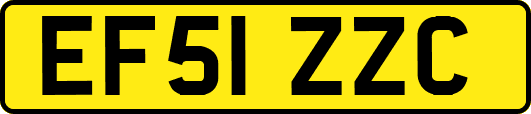 EF51 ZZC